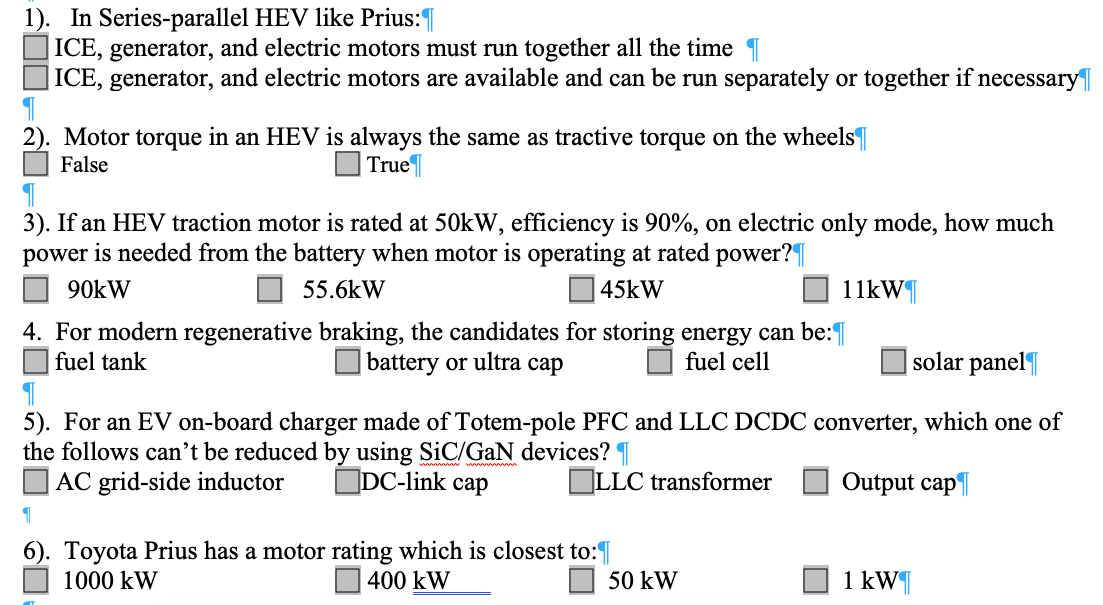 1). In Series-parallel HEV like Prius:¶
☐ ICE, generator, and electric motors must run together all the time ¶
☐ ICE, generator, and electric motors are available and can be run separately or together if necessary¶
¶
2). Motor torque in an HEV is always the same as tractive torque on the wheels¶
☐ False ☐ True¶
¶
3). If an HEV traction motor is rated at 50kW, efficiency is 90%, on electric only mode, how much power is needed from the battery when motor is operating at rated power?¶
☐ 90kW ☐ 55.6kW ☐ 45kW ☐ 11kW¶
4. For modern regenerative braking, the candidates for storing energy can be:¶
☐ fuel tank ☐ battery or ultra cap ☐ fuel cell ☐ solar panel¶
¶
5). For an EV on-board charger made of Totem-pole PFC and LLC DCDC converter, which one of the follows can't be reduced by using SiC/GaN devices? ¶
☐ AC grid-side inductor ☐ DC-link cap ☐ LLC transformer ☐ Output cap¶
¶
6). Toyota Prius has a motor rating which is closest to:¶
☐ 1000 kW ☐ 400 kW ☐ 50 kW ☐ 1 kW¶